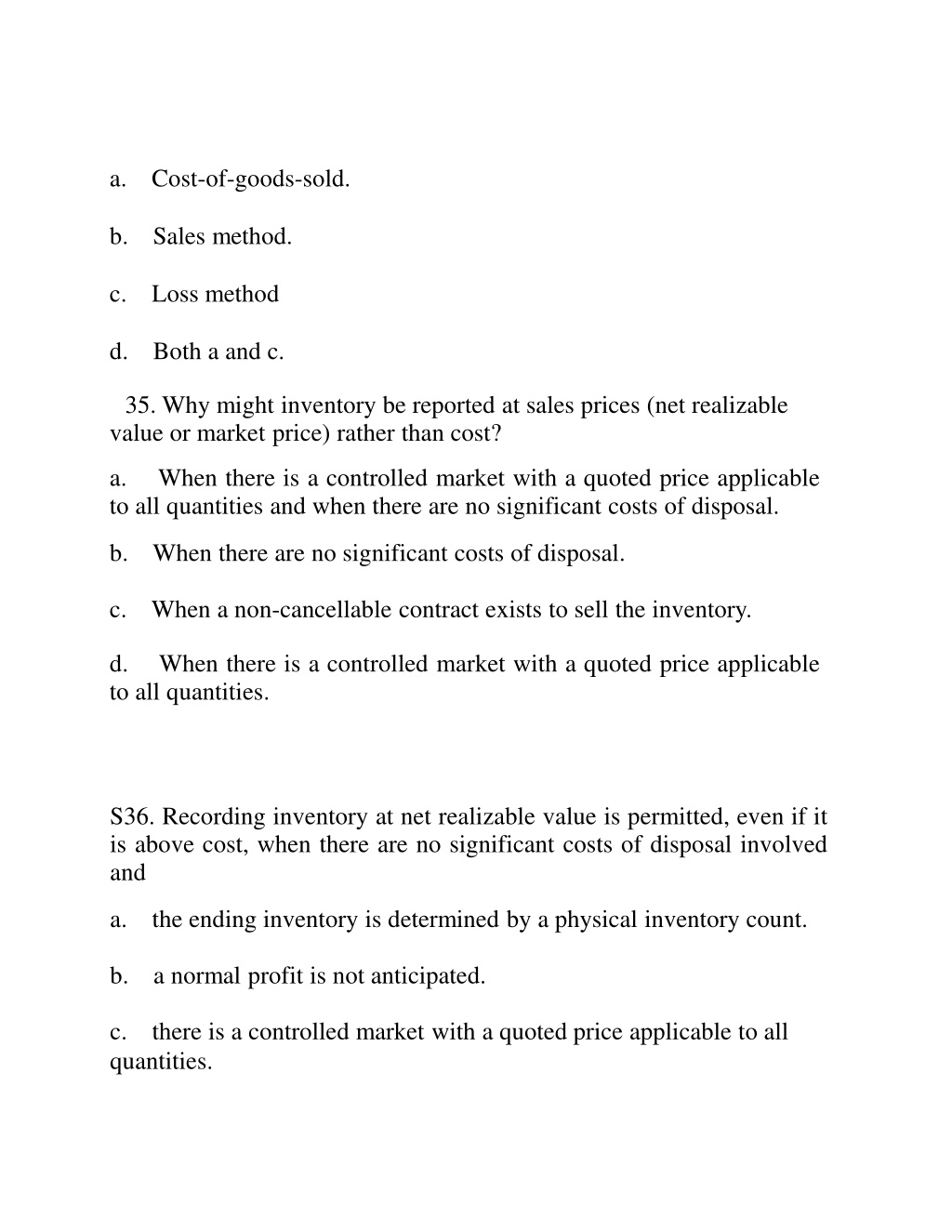 a. Cost-of-goods-sold.

b. Sales method.

c. Loss method

d. Both a and c.

35. Why might inventory be reported at sales prices (net realizable value or market price) rather than cost?

a. When there is a controlled market with a quoted price applicable to all quantities and when there are no significant costs of disposal.

b. When there are no significant costs of disposal.

c. When a non-cancellable contract exists to sell the inventory.

d. When there is a controlled market with a quoted price applicable to all quantities.

S36. Recording inventory at net realizable value is permitted, even if it is above cost, when there are no significant costs of disposal involved and

a. the ending inventory is determined by a physical inventory count.

b. a normal profit is not anticipated.

c. there is a controlled market with a quoted price applicable to all quantities.